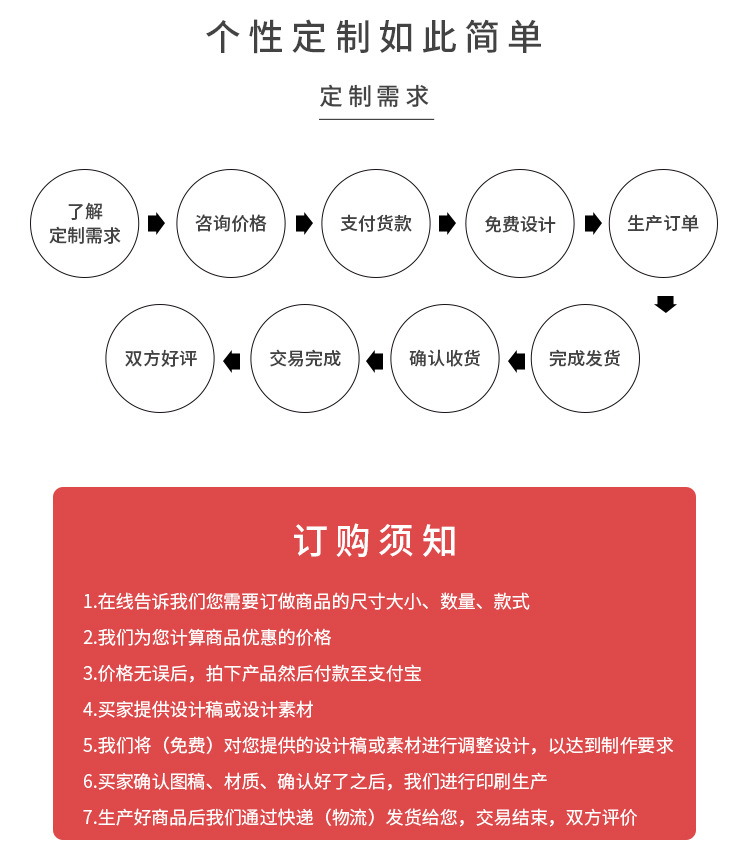 个性定制如此简单

定制需求

了解定制需求

咨询价格

支付货款

免费设计

生产订单

完成发货

确认收货

交易完成

双方好评

订购须知

1.在线告诉我们您需要订做商品的尺寸大小、数量、款式
2.我们为您计算商品优惠的价格
3.价格无误后，拍下产品然后付款至支付宝
4.买家提供设计稿或设计素材
5.我们将（免费）对您提供的设计稿或素材进行调整设计，以达到制作要求
6.买家确认图稿、材质、确认好了之后，我们进行印刷生产
7.生产好商品后我们通过快递（物流）发货给您，交易结束，双方评价